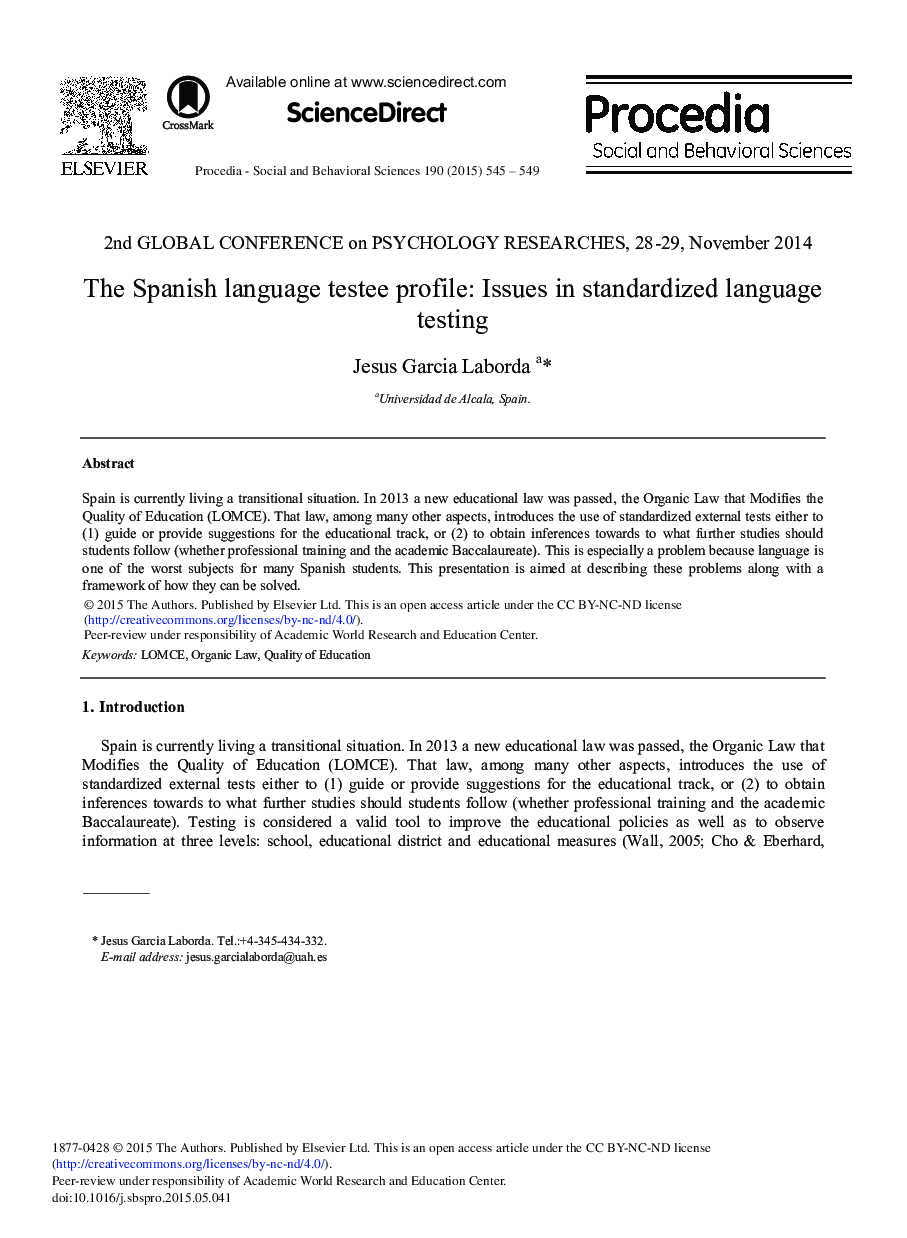 ELSEVIER

CrossMark

Available online at www.sciencedirect.com

ScienceDirect

Procedia - Social and Behavioral Sciences 190 (2015) 545 – 549

Procedia
Social and Behavioral Sciences

2nd GLOBAL CONFERENCE on PSYCHOLOGY RESEARCHES, 28-29, November 2014

The Spanish language testee profile: Issues in standardized language testing

Jesus Garcia Laborda $^{a}$*

$^{a}$Universidad de Alcala, Spain.

Abstract

Spain is currently living a transitional situation. In 2013 a new educational law was passed, the Organic Law that Modifies the Quality of Education (LOMCE). That law, among many other aspects, introduces the use of standardized external tests either to (1) guide or provide suggestions for the educational track, or (2) to obtain inferences towards to what further studies should students follow (whether professional training and the academic Baccalaureate). This is especially a problem because language is one of the worst subjects for many Spanish students. This presentation is aimed at describing these problems along with a framework of how they can be solved.
© 2015 The Authors. Published by Elsevier Ltd. This is an open access article under the CC BY-NC-ND license (http://creativecommons.org/licenses/by-nc-nd/4.0/).
Peer-review under responsibility of Academic World Research and Education Center.
Keywords: LOMCE, Organic Law, Quality of Education

1. Introduction

Spain is currently living a transitional situation. In 2013 a new educational law was passed, the Organic Law that Modifies the Quality of Education (LOMCE). That law, among many other aspects, introduces the use of standardized external tests either to (1) guide or provide suggestions for the educational track, or (2) to obtain inferences towards to what further studies should students follow (whether professional training and the academic Baccalaureate). Testing is considered a valid tool to improve the educational policies as well as to observe information at three levels: school, educational district and educational measures (Wall, 2005; Cho & Eberhard,

* Jesus Garcia Laborda. Tel.:+4-345-434-332.
E-mail address: jesus.garcialaborda@uah.es

1877-0428 © 2015 The Authors. Published by Elsevier Ltd. This is an open access article under the CC BY-NC-ND license (http://creativecommons.org/licenses/by-nc-nd/4.0/).
Peer-review under responsibility of Academic World Research and Education Center.
doi:10.1016/j.sbspro.2015.05.041